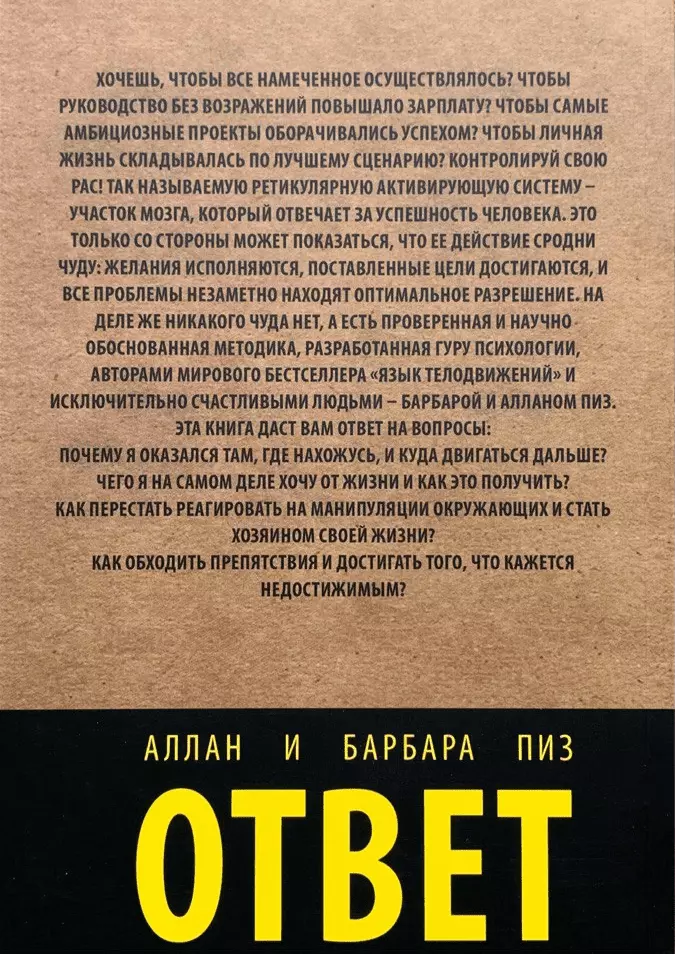 ХОЧЕШЬ, ЧТОБЫ ВСЕ НАМЕЧЕННОЕ ОСУЩЕСТВЛЯЛОСЬ? ЧТОБЫ РУКОВОДСТВО БЕЗ ВОЗРАЖЕНИЙ ПОВЫШАЛО ЗАРПЛАТУ? ЧТОБЫ САМЫЕ АМБИЦИОЗНЫЕ ПРОЕКТЫ ОБОРАЧИВАЛИСЬ УСПЕХОМ? ЧТОБЫ ЛИЧНАЯ ЖИЗНЬ СКЛАДЫВАЛАСЬ ПО ЛУЧШЕМУ СЦЕНАРИЮ? КОНТРОЛИРУЙ СВОЮ РАС! ТАК НАЗЫВАЕМУЮ РЕТИКУЛЯРНУЮ АКТИВИРУЮЩУЮ СИСТЕМУ – УЧАСТОК МОЗГА, КОТОРЫЙ ОТВЕЧАЕТ ЗА УСПЕШНОСТЬ ЧЕЛОВЕКА. ЭТО ТОЛЬКО СО СТОРОНЫ МОЖЕТ ПОКАЗАТЬСЯ, ЧТО ЕЕ ДЕЙСТВИЕ СРОДНИ ЧУДУ: ЖЕЛАНИЯ ИСПОЛНЯЮТСЯ, ПОСТАВЛЕННЫЕ ЦЕЛИ ДОСТИГАЮТСЯ, И ВСЕ ПРОБЛЕМЫ НЕЗАМЕТНО НАХОДЯТ ОПТИМАЛЬНОЕ РАЗРЕШЕНИЕ. НА ДЕЛЕ ЖЕ НИКАКОГО ЧУДА НЕТ, А ЕСТЬ ПРОВЕРЕННАЯ И НАУЧНО ОБОСНОВАННАЯ МЕТОДИКА, РАЗРАБОТАННАЯ ГУРУ ПСИХОЛОГИИ, АВТОРАМИ МИРОВОГО БЕСТСЕЛЛЕРА «ЯЗЫК ТЕЛОДВИЖЕНИЙ» И ИСКЛЮЧИТЕЛЬНО СЧАСТЛИВЫМИ ЛЮДЬМИ – БАРБАРОЙ И АЛЛАНОМ ПИЗ.

ЭТА КНИГА ДАСТ ВАМ ОТВЕТ НА ВОПРОСЫ:
ПОЧЕМУ Я ОКАЗАЛСЯ ТАМ, ГДЕ НАХОЖУСЬ, И КУДА ДВИГАТЬСЯ ДАЛЬШЕ?
ЧЕГО Я НА САМОМ ДЕЛЕ ХОЧУ ОТ ЖИЗНИ И КАК ЭТО ПОЛУЧИТЬ?
КАК ПЕРЕСТАТЬ РЕАГИРОВАТЬ НА МАНИПУЛЯЦИИ ОКРУЖАЮЩИХ И СТАТЬ ХОЗЯИНОМ СВОЕЙ ЖИЗНИ?
КАК ОБХОДИТЬ ПРЕПЯТСТВИЯ И ДОСТИГАТЬ ТОГО, ЧТО КАЖЕТСЯ НЕДОСТИЖИМЫМ?

АЛЛАН И БАРБАРА ПИЗ

ОТВЕТ